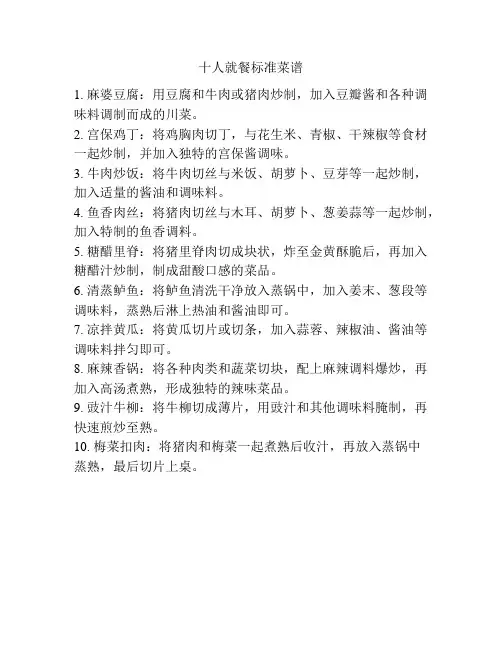 十人就餐标准菜谱

1. 麻婆豆腐：用豆腐和牛肉或猪肉炒制，加入豆瓣酱和各种调味料调制而成的川菜。

2. 宫保鸡丁：将鸡胸肉切丁，与花生米、青椒、干辣椒等食材一起炒制，并加入独特的宫保酱调味。

3. 牛肉炒饭：将牛肉切丝与米饭、胡萝卜、豆芽等一起炒制，加入适量的酱油和调味料。

4. 鱼香肉丝：将猪肉切丝与木耳、胡萝卜、葱姜蒜等一起炒制，加入特制的鱼香调料。

5. 糖醋里脊：将猪里脊肉切成块状，炸至金黄酥脆后，再加入糖醋汁炒制，制成甜酸口感的菜品。

6. 清蒸鲈鱼：将鲈鱼清洗干净放入蒸锅中，加入姜末、葱段等调味料，蒸熟后淋上热油和酱油即可。

7. 凉拌黄瓜：将黄瓜切片或切条，加入蒜蓉、辣椒油、酱油等调味料拌匀即可。

8. 麻辣香锅：将各种肉类和蔬菜切块，配上麻辣调料爆炒，再加入高汤煮熟，形成独特的辣味菜品。

9. 豉汁牛柳：将牛柳切成薄片，用豉汁和其他调味料腌制，再快速煎炒至熟。

10. 梅菜扣肉：将猪肉和梅菜一起煮熟后收汁，再放入蒸锅中蒸熟，最后切片上桌。